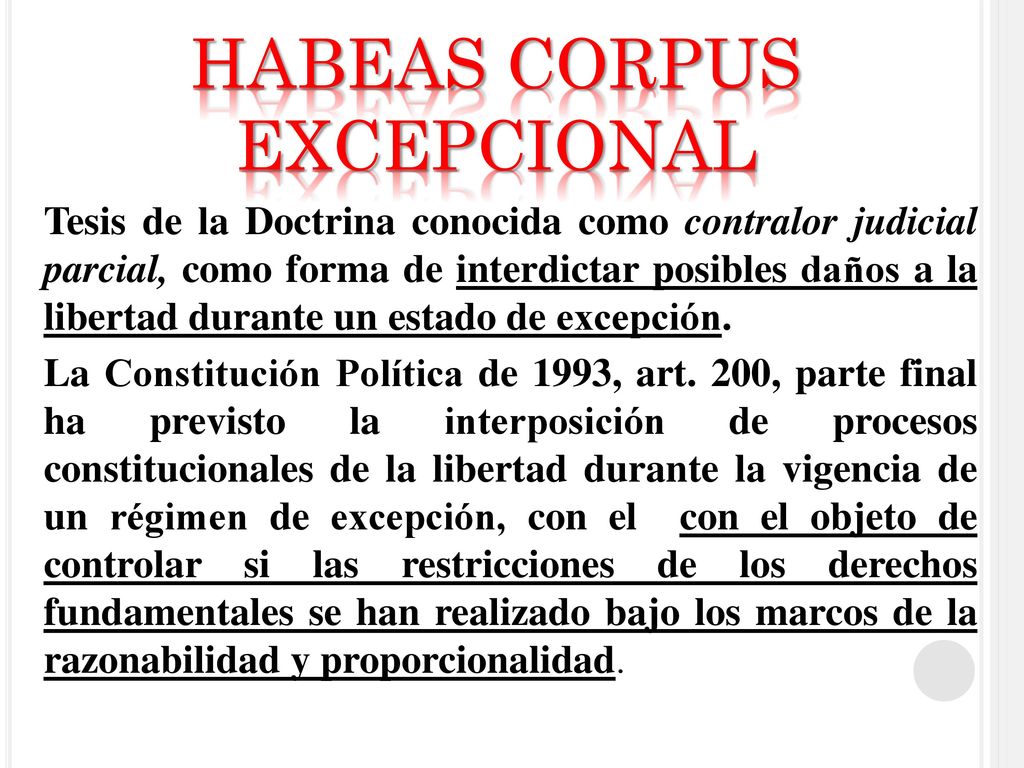 HABEAS CORPUS EXCEPCIONAL

Tesis de la Doctrina conocida como contralor judicial parcial, como forma de interdictar posibles daños a la libertad durante un estado de excepción.

La Constitución Política de 1993, art. 200, parte final ha previsto la interposición de procesos constitucionales de la libertad durante la vigencia de un régimen de excepción, con el con el objeto de controlar si las restricciones de los derechos fundamentales se han realizado bajo los marcos de la razonabilidad y proporcionalidad.